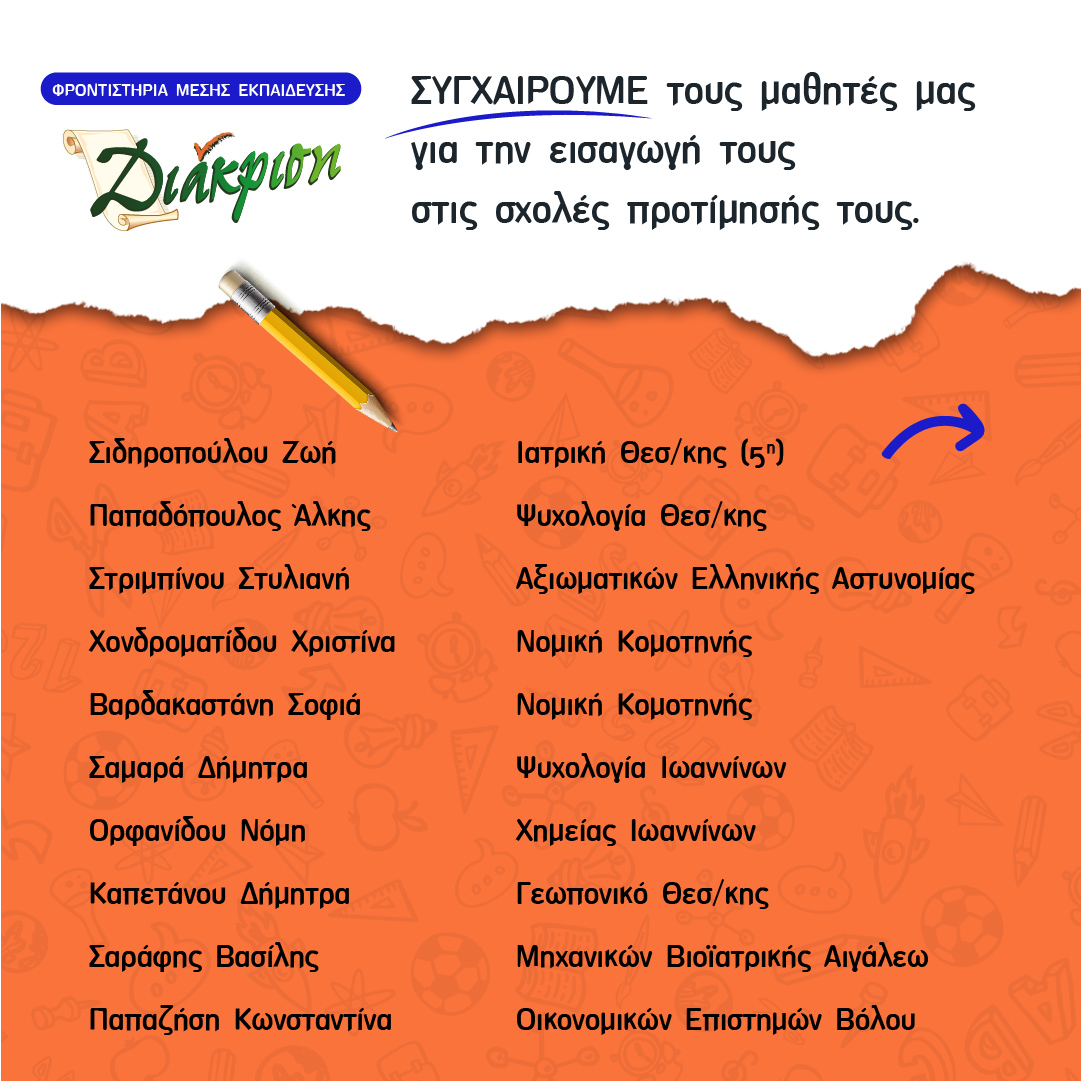 ΦΡΟΝΤΙΣΤΗΡΙΑ ΜΕΣΗΣ ΕΚΠΑΙΔΕΥΣΗΣ

Διάκριση

ΣΥΓΧΑΙΡΟΥΜΕ τους μαθητές μας για την εισαγωγή τους στις σχολές προτίμησής τους.

| | |
|---|---|
| Σιδηροπούλου Ζωή | Ιατρική Θεσ/κης ($5^η$) |
| Παπαδόπουλος Άλκης | Ψυχολογία Θεσ/κης |
| Στριμπίνου Στυλιανή | Αξιωματικών Ελληνικής Αστυνομίας |
| Χονδροματίδου Χριστίνα | Νομική Κομοτηνής |
| Βαρδακαστάνη Σοφιά | Νομική Κομοτηνής |
| Σαμαρά Δήμητρα | Ψυχολογία Ιωαννίνων |
| Ορφανίδου Νόμη | Χημείας Ιωαννίνων |
| Καπετάνου Δήμητρα | Γεωπονικό Θεσ/κης |
| Σαράφης Βασίλης | Μηχανικών Βιοϊατρικής Αιγάλεω |
| Παπαζήση Κωνσταντίνα | Οικονομικών Επιστημών Βόλου |